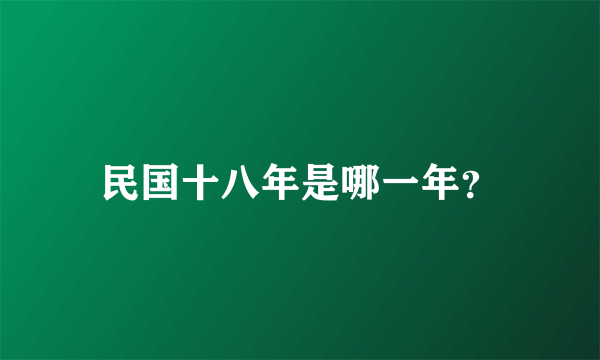 民国十八年是哪一年?